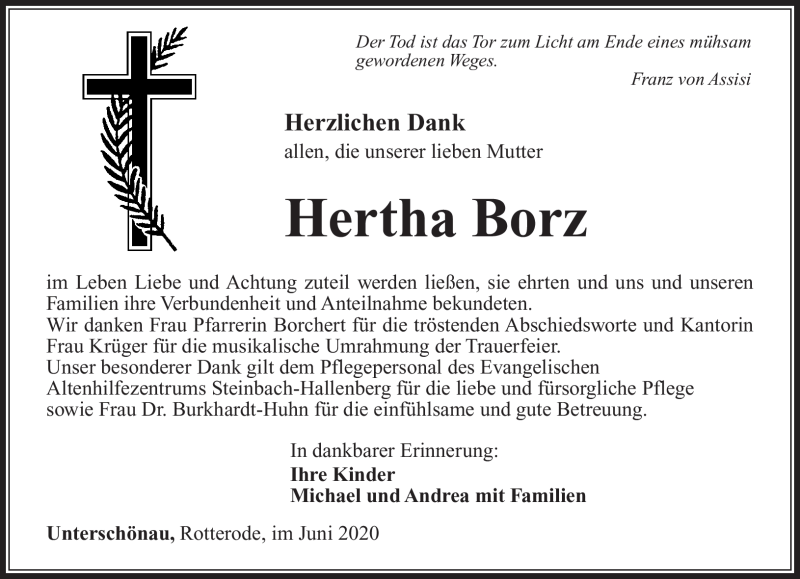 Der Tod ist das Tor zum Licht am Ende eines mühsam gewordenen Weges.
Franz von Assisi

Herzlichen Dank
allen, die unserer lieben Mutter

Hertha Borz

im Leben Liebe und Achtung zuteil werden ließen, sie ehrten und uns und unseren Familien ihre Verbundenheit und Anteilnahme bekundeten.
Wir danken Frau Pfarrerin Borchert für die tröstenden Abschiedsworte und Kantorin Frau Krüger für die musikalische Umrahmung der Trauerfeier.
Unser besonderer Dank gilt dem Pflegepersonal des Evangelischen Altenhilfezentrums Steinbach-Hallenberg für die liebe und fürsorgliche Pflege sowie Frau Dr. Burkhardt-Huhn für die einfühlsame und gute Betreuung.

In dankbarer Erinnerung:
Ihre Kinder
Michael und Andrea mit Familien

Unterschönau, Rotterode, im Juni 2020